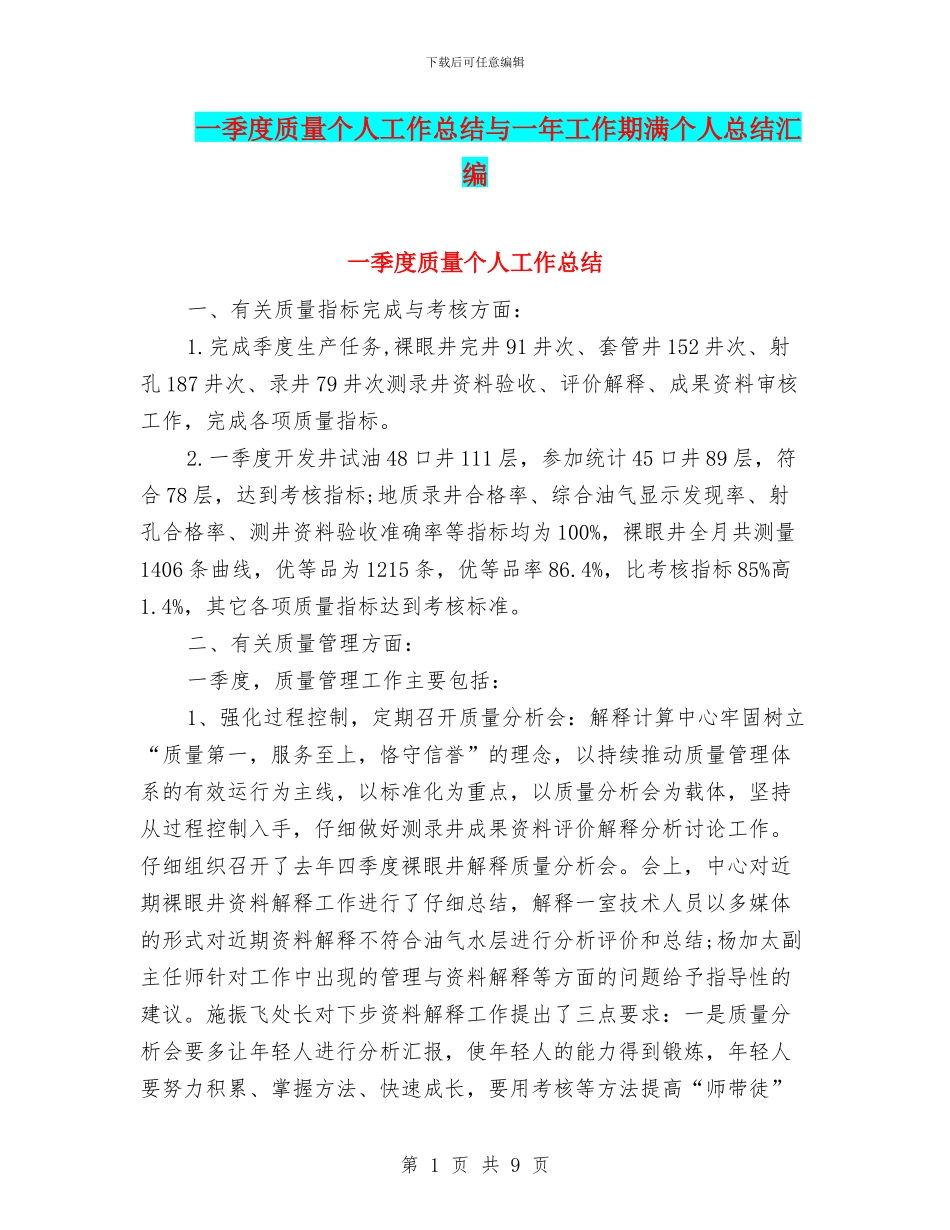 下载后可任意编辑

一季度质量个人工作总结与一年工作期满个人总结汇编

一季度质量个人工作总结

一、有关质量指标完成与考核方面：

1.完成季度生产任务,裸眼井完井91井次、套管井152井次、射孔187井次、录井79井次测录井资料验收、评价解释、成果资料审核工作，完成各项质量指标。

2.一季度开发井试油48口井111层，参加统计45口井89层，符合78层，达到考核指标;地质录井合格率、综合油气显示发现率、射孔合格率、测井资料验收准确率等指标均为100%，裸眼井全月共测量1406条曲线，优等品为1215条，优等品率86.4%，比考核指标85%高1.4%，其它各项质量指标达到考核标准。

二、有关质量管理方面：

一季度，质量管理工作主要包括：

1、强化过程控制，定期召开质量分析会：解释计算中心牢固树立“质量第一，服务至上，恪守信誉”的理念，以持续推动质量管理体系的有效运行为主线，以标准化为重点，以质量分析会为载体，坚持从过程控制入手，仔细做好测录井成果资料评价解释分析讨论工作。仔细组织召开了去年四季度裸眼井解释质量分析会。会上，中心对近期裸眼井资料解释工作进行了仔细总结，解释一室技术人员以多媒体的形式对近期资料解释不符合油气水层进行分析评价和总结;杨加太副主任师针对工作中出现的管理与资料解释等方面的问题给予指导性的建议。施振飞处长对下步资料解释工作提出了三点要求：一是质量分析会要多让年轻人进行分析汇报，使年轻人的能力得到锻炼，年轻人要努力积累、掌握方法、快速成长，要用考核等方法提高“师带徒”

第 1 页 共 9 页